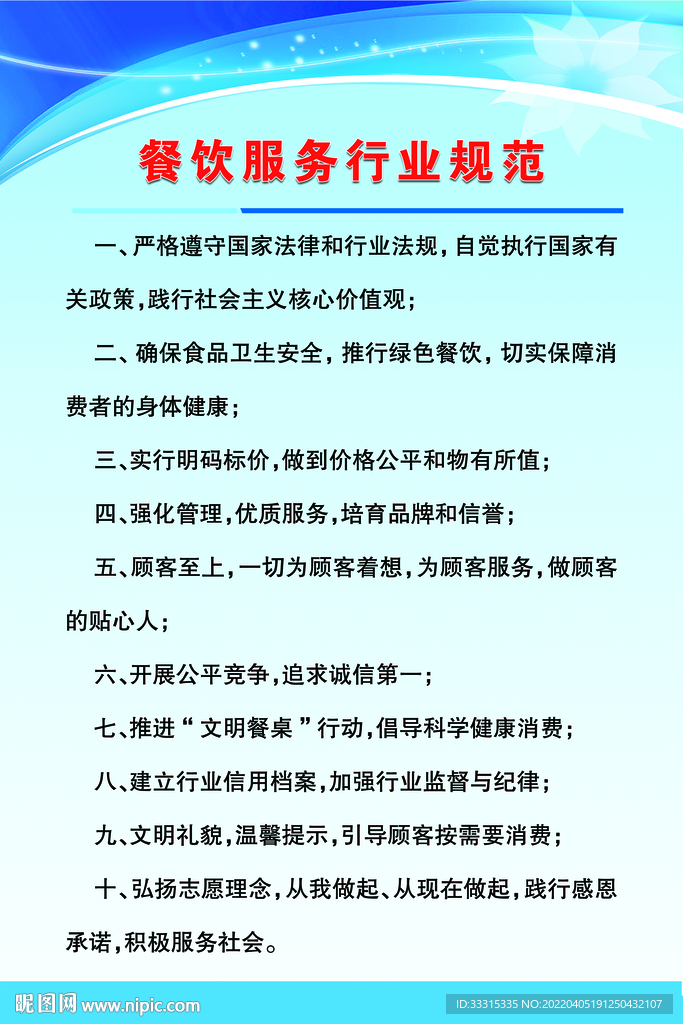 餐饮服务行业规范

一、严格遵守国家法律和行业法规，自觉执行国家有关政策，践行社会主义核心价值观；

二、确保食品卫生安全，推行绿色餐饮，切实保障消费者的身体健康；

三、实行明码标价，做到价格公平和物有所值；

四、强化管理，优质服务，培育品牌和信誉；

五、顾客至上，一切为顾客着想，为顾客服务，做顾客的贴心人；

六、开展公平竞争，追求诚信第一；

七、推进“文明餐桌”行动，倡导科学健康消费；

八、建立行业信用档案，加强行业监督与纪律；

九、文明礼貌，温馨提示，引导顾客按需要消费；

十、弘扬志愿理念，从我做起、从现在做起，践行感恩承诺，积极服务社会。

昵图网 www.nipic.com

ID:33315335 NO:20220405191250432107